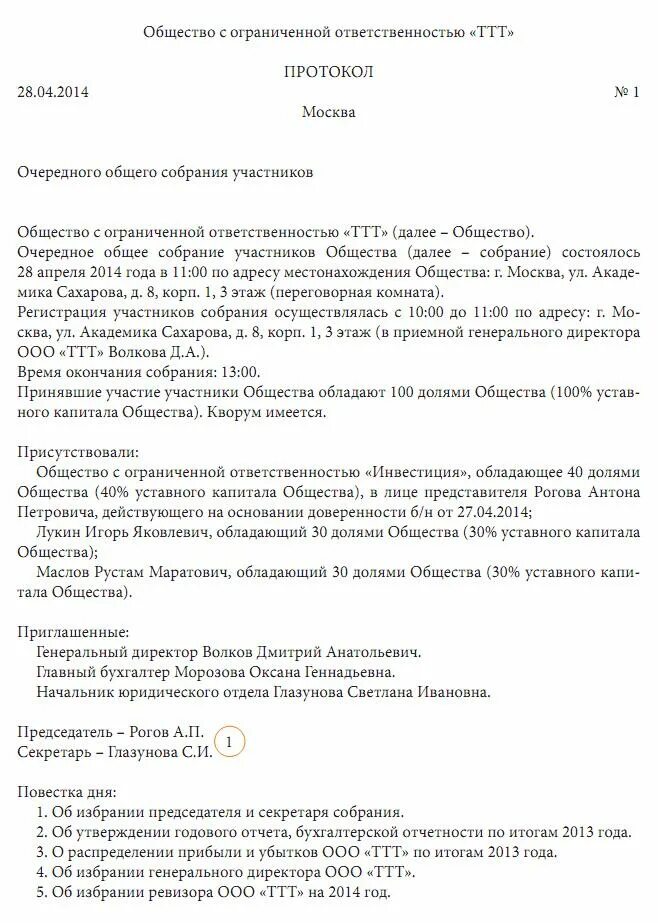 Общество с ограниченной ответственностью «ТТТ»

ПРОТОКОЛ

28.04.2014 № 1

Москва

Очередного общего собрания участников

Общество с ограниченной ответственностью «ТТТ» (далее – Общество).
Очередное общее собрание участников Общества (далее – собрание) состоялось 28 апреля 2014 года в 11:00 по адресу местонахождения Общества: г. Москва, ул. Академика Сахарова, д. 8, корп. 1, 3 этаж (переговорная комната).
Регистрация участников собрания осуществлялась с 10:00 до 11:00 по адресу: г. Москва, ул. Академика Сахарова, д. 8, корп. 1, 3 этаж (в приемной генерального директора ООО «ТТТ» Волкова Д.А.).
Время окончания собрания: 13:00.
Принявшие участие участники Общества обладают 100 долями Общества (100% уставного капитала Общества). Кворум имеется.

Присутствовали:
Общество с ограниченной ответственностью «Инвестиция», обладающее 40 долями Общества (40% уставного капитала Общества), в лице представителя Рогова Антона Петровича, действующего на основании доверенности б/н от 27.04.2014;
Лукин Игорь Яковлевич, обладающий 30 долями Общества (30% уставного капитала Общества);
Маслов Рустам Маратович, обладающий 30 долями Общества (30% уставного капитала Общества).

Приглашенные:
Генеральный директор Волков Дмитрий Анатольевич.
Главный бухгалтер Морозова Оксана Геннадьевна.
Начальник юридического отдела Глазунова Светлана Ивановна.

Председатель – Рогов А.П.
Секретарь – Глазунова С.И. 1

Повестка дня:
1. Об избрании председателя и секретаря собрания.
2. Об утверждении годового отчета, бухгалтерской отчетности по итогам 2013 года.
3. О распределении прибыли и убытков ООО «ТТТ» по итогам 2013 года.
4. Об избрании генерального директора ООО «ТТТ».
5. Об избрании ревизора ООО «ТТТ» на 2014 год.